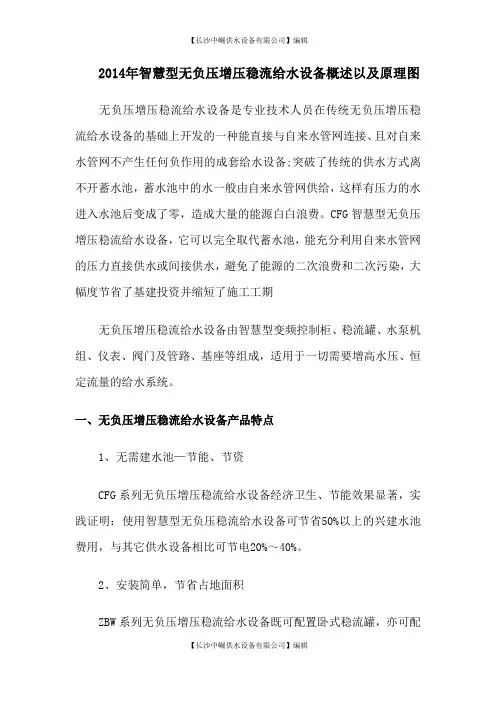 【长沙中崛供水设备有限公司】编辑

2014年智慧型无负压增压稳流给水设备概述以及原理图

无负压增压稳流给水设备是专业技术人员在传统无负压增压稳流给水设备的基础上开发的一种能直接与自来水管网连接、且对自来水管网不产生任何负作用的成套给水设备;突破了传统的供水方式离不开蓄水池，蓄水池中的水一般由自来水管网供给，这样有压力的水进入水池后变成了零，造成大量的能源白白浪费。CFG 智慧型无负压增压稳流给水设备，它可以完全取代蓄水池，能充分利用自来水管网的压力直接供水或间接供水，避免了能源的二次浪费和二次污染，大幅度节省了基建投资并缩短了施工工期

无负压增压稳流给水设备由智慧型变频控制柜、稳流罐、水泵机组、仪表、阀门及管路、基座等组成，适用于一切需要增高水压、恒定流量的给水系统。

一、无负压增压稳流给水设备产品特点

1、无需建水池—节能、节资

CFG 系列无负压增压稳流给水设备经济卫生、节能效果显著，实践证明：使用智慧型无负压稳流给水设备可节省50%以上的兴建水池费用，与其它供水设备相比可节电20%～40%。

2、安装简单，节省占地面积

ZBW 系列无负压增压稳流给水设备既可配置卧式稳流罐，亦可配

【长沙中崛供水设备有限公司】编辑